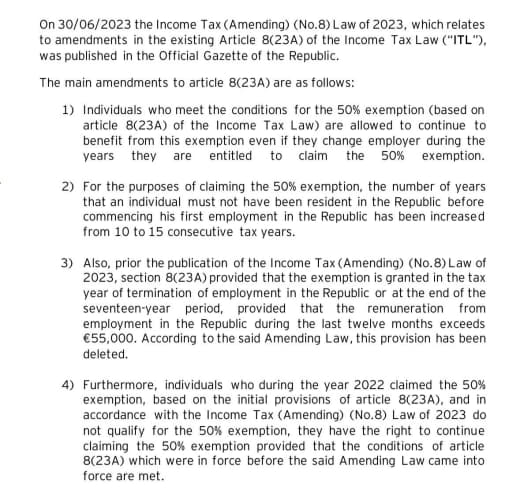 On 30/06/2023 the Income Tax (Amending) (No.8) Law of 2023, which relates to amendments in the existing Article 8(23A) of the Income Tax Law ("ITL"), was published in the Official Gazette of the Republic.

The main amendments to article 8(23A) are as follows:

1) Individuals who meet the conditions for the 50% exemption (based on article 8(23A) of the Income Tax Law) are allowed to continue to benefit from this exemption even if they change employer during the years they are entitled to claim the 50% exemption.

2) For the purposes of claiming the 50% exemption, the number of years that an individual must not have been resident in the Republic before commencing his first employment in the Republic has been increased from 10 to 15 consecutive tax years.

3) Also, prior the publication of the Income Tax (Amending) (No.8) Law of 2023, section 8(23A) provided that the exemption is granted in the tax year of termination of employment in the Republic or at the end of the seventeen-year period, provided that the remuneration from employment in the Republic during the last twelve months exceeds €55,000. According to the said Amending Law, this provision has been deleted.

4) Furthermore, individuals who during the year 2022 claimed the 50% exemption, based on the initial provisions of article 8(23A), and in accordance with the Income Tax (Amending) (No.8) Law of 2023 do not qualify for the 50% exemption, they have the right to continue claiming the 50% exemption provided that the conditions of article 8(23A) which were in force before the said Amending Law came into force are met.